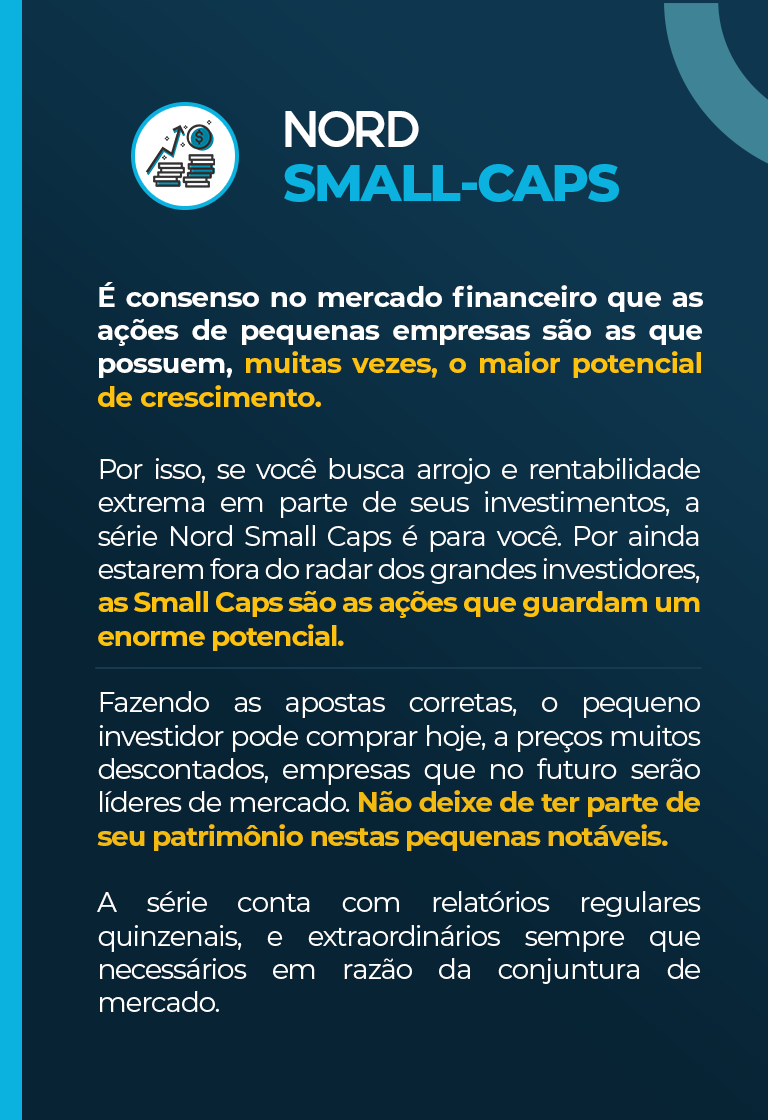 NORD
SMALL-CAPS

É consenso no mercado financeiro que as ações de pequenas empresas são as que possuem, muitas vezes, o maior potencial de crescimento.

Por isso, se você busca arrojo e rentabilidade extrema em parte de seus investimentos, a série Nord Small Caps é para você. Por ainda estarem fora do radar dos grandes investidores, as Small Caps são as ações que guardam um enorme potencial.

Fazendo as apostas corretas, o pequeno investidor pode comprar hoje, a preços muitos descontados, empresas que no futuro serão líderes de mercado. Não deixe de ter parte de seu patrimônio nestas pequenas notáveis.

A série conta com relatórios regulares quinzenais, e extraordinários sempre que necessários em razão da conjuntura de mercado.